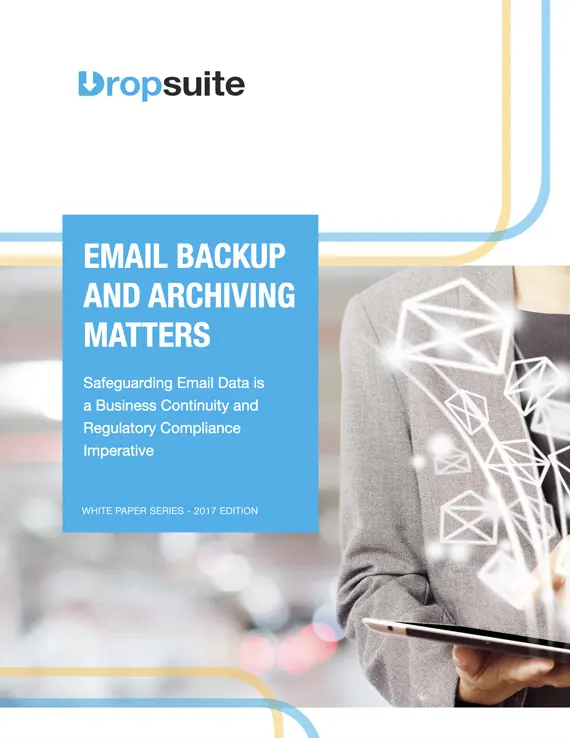 Dropsuite

EMAIL BACKUP AND ARCHIVING MATTERS

Safeguarding Email Data is a Business Continuity and Regulatory Compliance Imperative

WHITE PAPER SERIES - 2017 EDITION